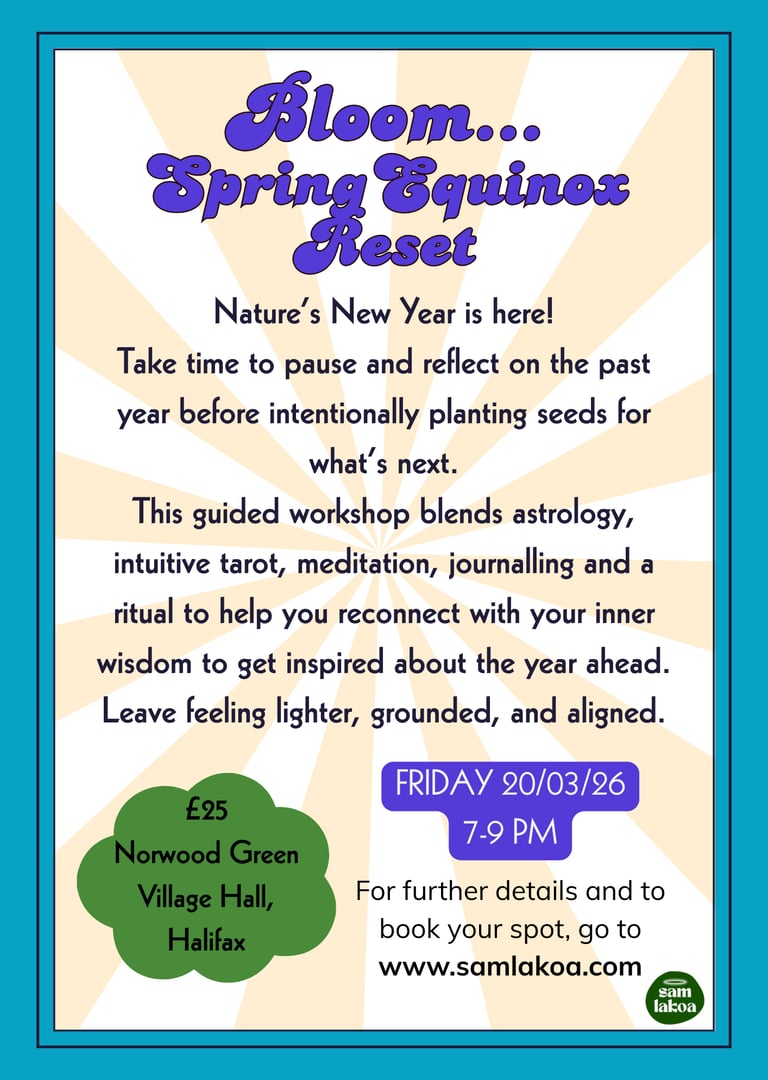 Bloom...
Spring Equinox
Reset

Nature's New Year is here!

Take time to pause and reflect on the past year before intentionally planting seeds for what's next.

This guided workshop blends astrology, intuitive tarot, meditation, journalling and a ritual to help you reconnect with your inner wisdom to get inspired about the year ahead.

Leave feeling lighter, grounded, and aligned.

£25
Norwood Green
Village Hall,
Halifax

FRIDAY 20/03/26
7-9 PM

For further details and to book your spot, go to
www.samlakoa.com

sam
lakoa